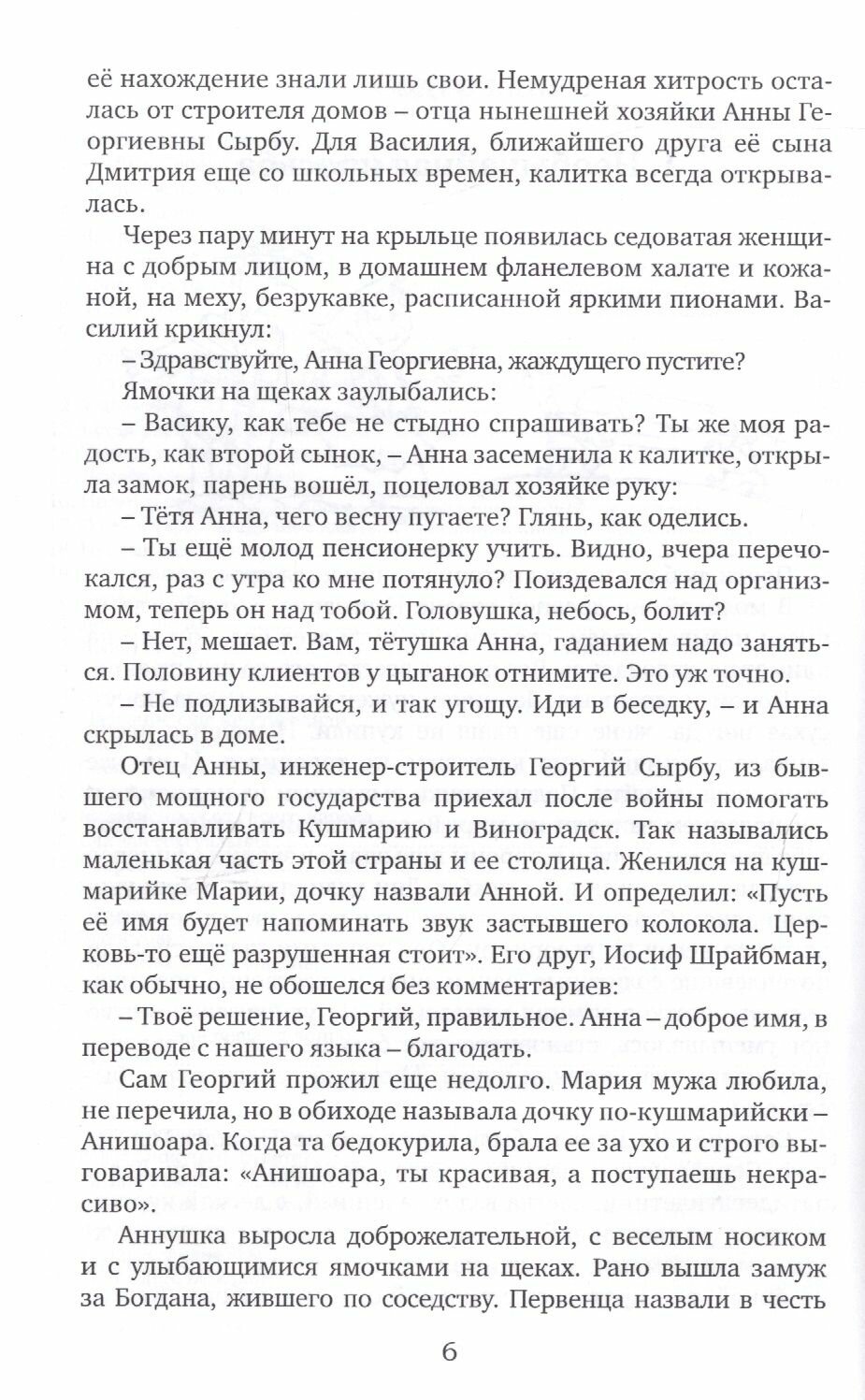 её нахождение знали лишь свои. Немудреная хитрость осталась от строителя домов – отца нынешней хозяйки Анны Георгиевны Сырбу. Для Василия, ближайшего друга её сына Дмитрия еще со школьных времен, калитка всегда открывалась.

Через пару минут на крыльце появилась седоватая женщина с добрым лицом, в домашнем фланелевом халате и кожаной, на меху, безрукавке, расписанной яркими пионами. Василий крикнул:

– Здравствуйте, Анна Георгиевна, жаждущего пустите?

Ямочки на щеках заулыбались:

– Васику, как тебе не стыдно спрашивать? Ты же моя радость, как второй сынок, – Анна засеменила к калитке, открыла замок, парень вошёл, поцеловал хозяйке руку:

– Тётя Анна, чего весну пугаете? Глянь, как оделись.

– Ты ещё молод пенсионерку учить. Видно, вчера перечокался, раз с утра ко мне потянуло? Поиздевался над организмом, теперь он над тобой. Головушка, небось, болит?

– Нет, мешает. Вам, тётушка Анна, гаданием надо заняться. Половину клиентов у цыганок отнимите. Это уж точно.

– Не подлизывайся, и так угощу. Иди в беседку, – и Анна скрылась в доме.

Отец Анны, инженер-строитель Георгий Сырбу, из бывшего мощного государства приехал после войны помогать восстанавливать Кушмарию и Виноградск. Так назывались маленькая часть этой страны и ее столица. Женился на кушмарийке Марии, дочку назвали Анной. И определил: «Пусть её имя будет напоминать звук застывшего колокола. Церковь-то ещё разрушенная стоит». Его друг, Иосиф Шрайбман, как обычно, не обошелся без комментариев:

– Твоё решение, Георгий, правильное. Анна – доброе имя, в переводе с нашего языка – благодать.

Сам Георгий прожил еще недолго. Мария мужа любила, не перечила, но в обиходе называла дочку по-кушмарийски – Анишоара. Когда та бедокурила, брала ее за ухо и строго выговаривала: «Анишоара, ты красивая, а поступаешь некрасиво».

Аннушка выросла доброжелательной, с веселым носиком и с улыбающимися ямочками на щеках. Рано вышла замуж за Богдана, жившего по соседству. Первенца назвали в честь

6